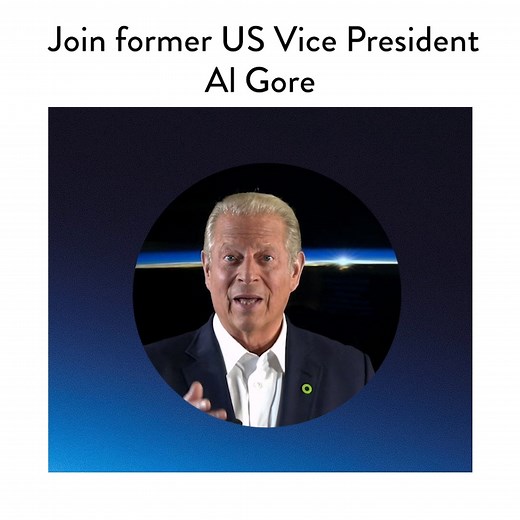 Join former US Vice President
Al Gore